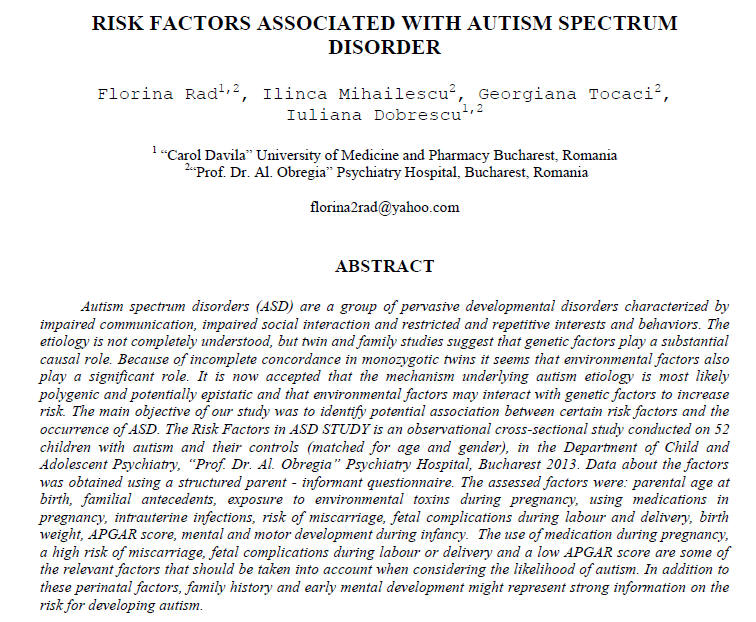 RISK FACTORS ASSOCIATED WITH AUTISM SPECTRUM DISORDER

Florina Rad$^{1,2}$, Ilinca Mihailescu$^{2}$, Georgiana Tocaci$^{2}$, Iuliana Dobrescu$^{1,2}$

$^{1}$ “Carol Davila” University of Medicine and Pharmacy Bucharest, Romania
$^{2}$“Prof. Dr. Al. Obregia” Psychiatry Hospital, Bucharest, Romania

florina2rad@yahoo.com

ABSTRACT

Autism spectrum disorders (ASD) are a group of pervasive developmental disorders characterized by impaired communication, impaired social interaction and restricted and repetitive interests and behaviors. The etiology is not completely understood, but twin and family studies suggest that genetic factors play a substantial causal role. Because of incomplete concordance in monozygotic twins it seems that environmental factors also play a significant role. It is now accepted that the mechanism underlying autism etiology is most likely polygenic and potentially epistatic and that environmental factors may interact with genetic factors to increase risk. The main objective of our study was to identify potential association between certain risk factors and the occurrence of ASD. The Risk Factors in ASD STUDY is an observational cross-sectional study conducted on 52 children with autism and their controls (matched for age and gender), in the Department of Child and Adolescent Psychiatry, “Prof. Dr. Al. Obregia” Psychiatry Hospital, Bucharest 2013. Data about the factors was obtained using a structured parent - informant questionnaire. The assessed factors were: parental age at birth, familial antecedents, exposure to environmental toxins during pregnancy, using medications in pregnancy, intrauterine infections, risk of miscarriage, fetal complications during labour and delivery, birth weight, APGAR score, mental and motor development during infancy. The use of medication during pregnancy, a high risk of miscarriage, fetal complications during labour or delivery and a low APGAR score are some of the relevant factors that should be taken into account when considering the likelihood of autism. In addition to these perinatal factors, family history and early mental development might represent strong information on the risk for developing autism.